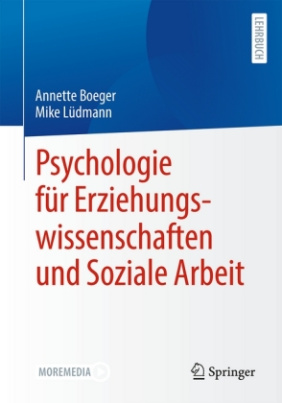 LEHRBUCH

Annette Boeger
Mike Lüdmann

Psychologie für Erziehungswissenschaften und Soziale Arbeit

MOREMEDIA

Springer